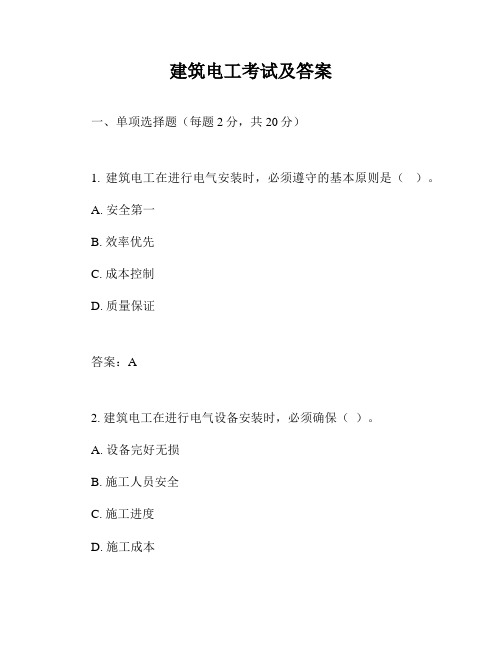 建筑电工考试及答案

一、单项选择题（每题 2 分，共 20 分）

1. 建筑电工在进行电气安装时，必须遵守的基本原则是（ ）。

A. 安全第一

B. 效率优先

C. 成本控制

D. 质量保证

答案：A

2. 建筑电工在进行电气设备安装时，必须确保（ ）。

A. 设备完好无损

B. 施工人员安全

C. 施工进度

D. 施工成本